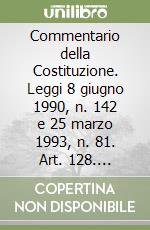 unilibro

Commentario della Costituzione. Leggi 8 giugno 1990, n. 142 e 25 marzo 1993, n. 81. Art. 128....

COPERTINA NON DISPONIBILE